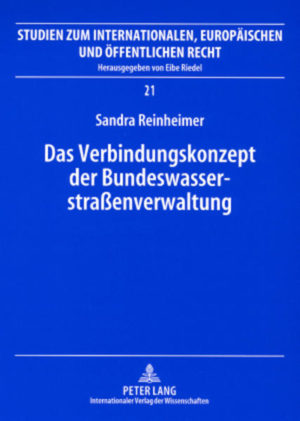 STUDIEN ZUM INTERNATIONALEN, EUROPÄISCHEN UND ÖFFENTLICHEN RECHT

Herausgegeben von Eibe Riedel

21

Sandra Reinheimer

Das Verbindungskonzept der Bundeswasserstraßenverwaltung

PETER LANG
Internationaler Verlag der Wissenschaften